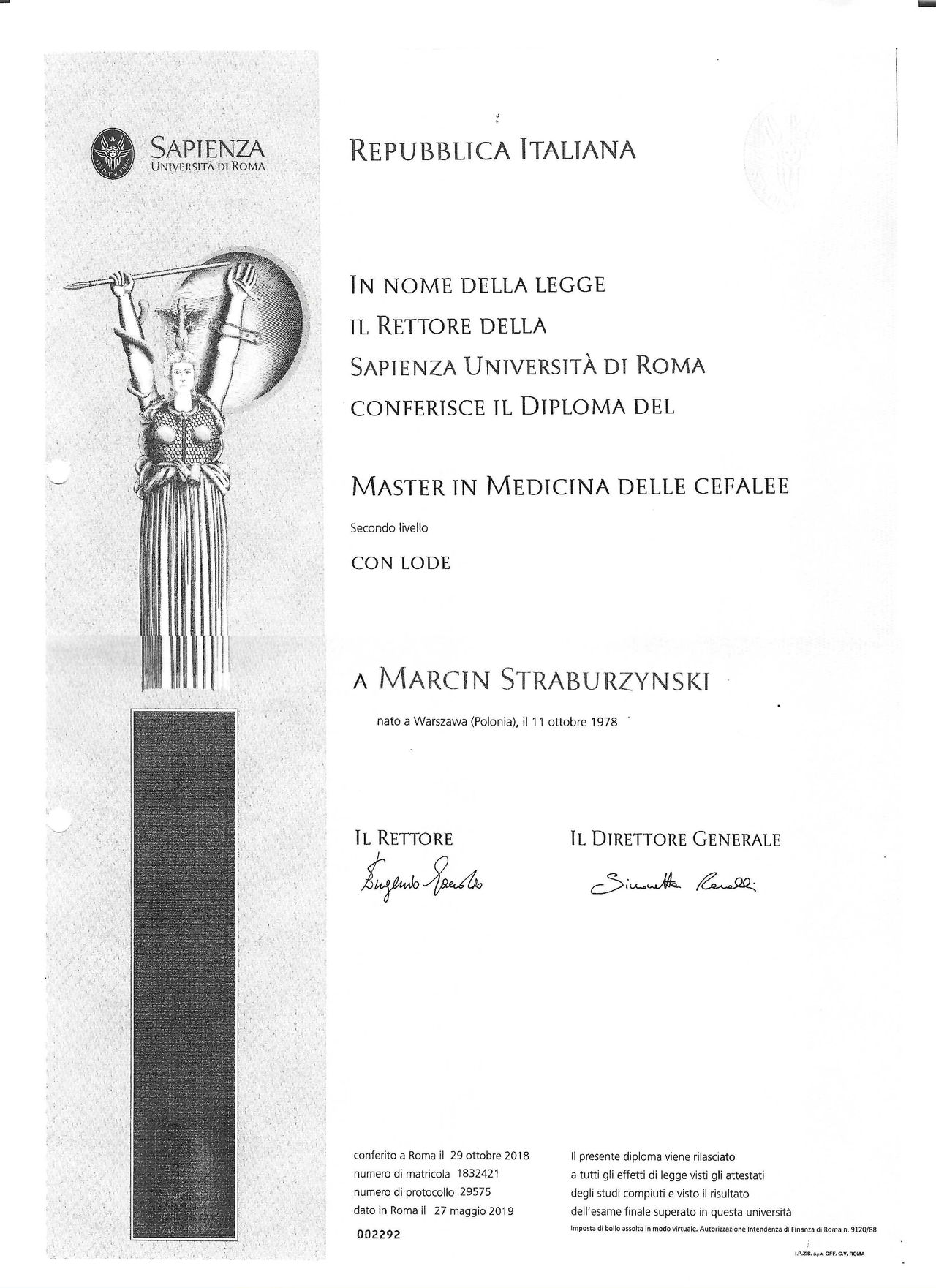 SAPIENZA
UNIVERSITÀ DI ROMA

REPUBBLICA ITALIANA

IN NOME DELLA LEGGE
IL RETTORE DELLA
SAPIENZA UNIVERSITÀ DI ROMA
CONFERISCE IL DIPLOMA DEL

MASTER IN MEDICINA DELLE CEFALEE

Secondo livello

CON LODE

A MARCIN STRABURZYNSKI

nato a Warszawa (Polonia), il 11 ottobre 1978

IL RETTORE
Eugenio Gaudio

IL DIRETTORE GENERALE
Simonetta Ranalli

conferito a Roma il 29 ottobre 2018
numero di matricola 1832421
numero di protocollo 29575
dato in Roma il 27 maggio 2019

002292

Il presente diploma viene rilasciato a tutti gli effetti di legge visti gli attestati degli studi compiuti e visto il risultato dell'esame finale superato in questa università

Imposta di bollo assolta in modo virtuale. Autorizzazione Intendenza di Finanza di Roma n. 9120/88

I.P.Z.S. S.p.A. OFF. C.V. ROMA